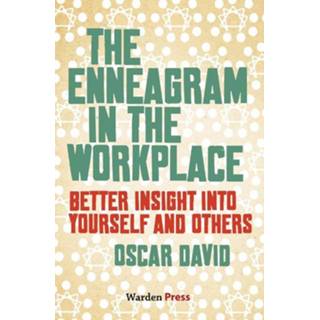 THE ENNEAGRAM IN THE WORKPLACE

BETTER INSIGHT INTO YOURSELF AND OTHERS

OSCAR DAVID

Warden Press